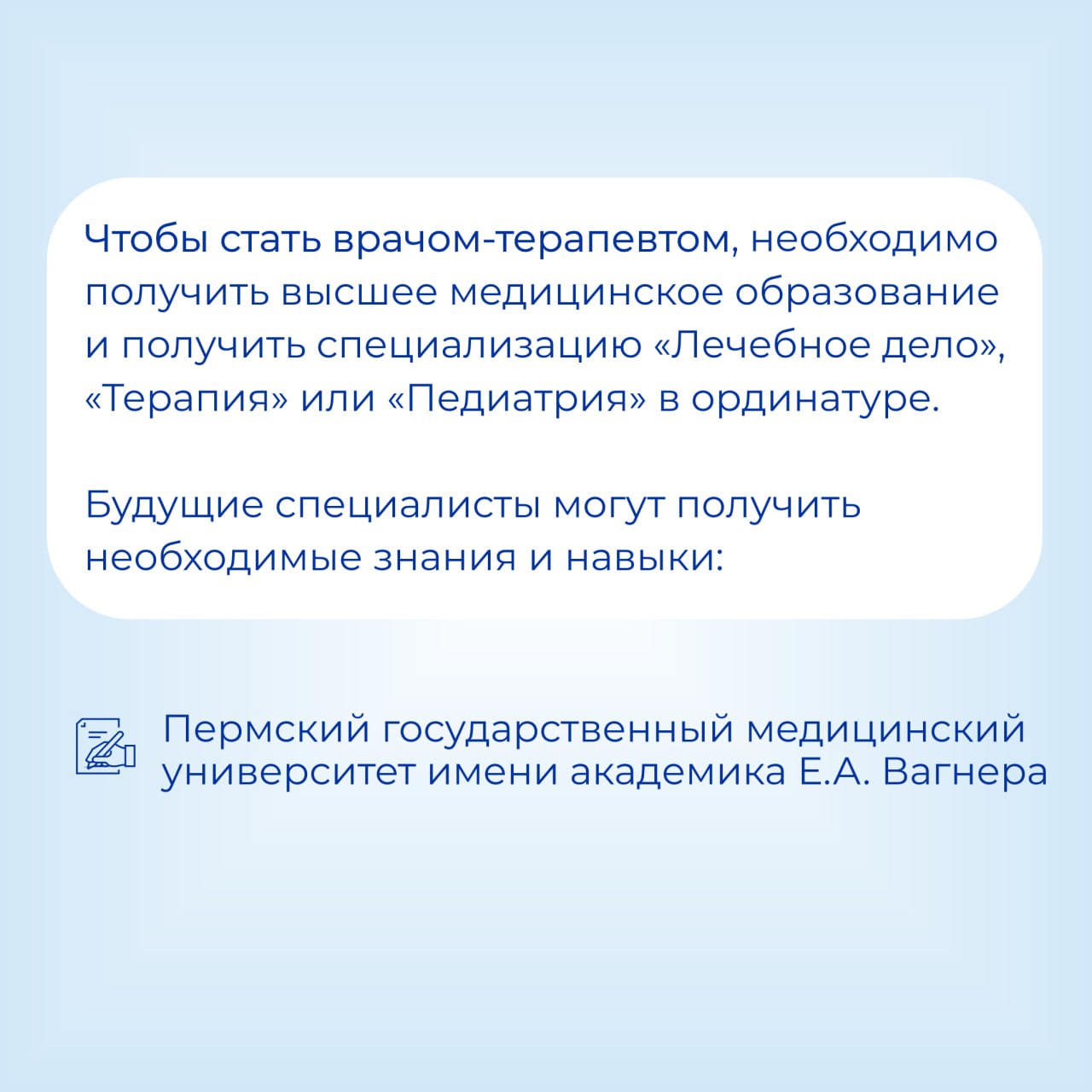 Чтобы стать врачом-терапевтом, необходимо получить высшее медицинское образование и получить специализацию «Лечебное дело», «Терапия» или «Педиатрия» в ординатуре.

Будущие специалисты могут получить необходимые знания и навыки:

Пермский государственный медицинский университет имени академика Е.А. Вагнера